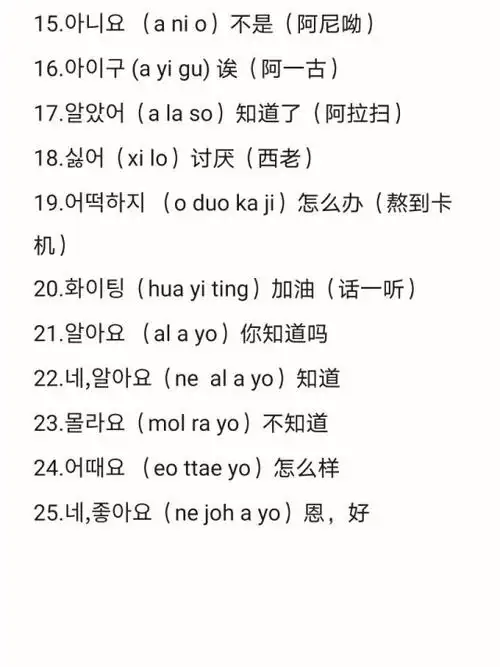 15.아니요 （a ni o）不是（阿尼呦）

16.아이구 (a yi gu) 诶（阿一古）

17.알았어（a la so）知道了（阿拉扫）

18.싫어（xi lo）讨厌（西老）

19.어떡하지 （o duo ka ji）怎么办（熬到卡机）

20.화이팅（hua yi ting）加油（话一听）

21.알아요 （al a yo）你知道吗

22.네,알아요（ne al a yo）知道

23.몰라요（mol ra yo）不知道

24.어때요 （eo ttae yo）怎么样

25.네,좋아요（ne joh a yo）恩，好